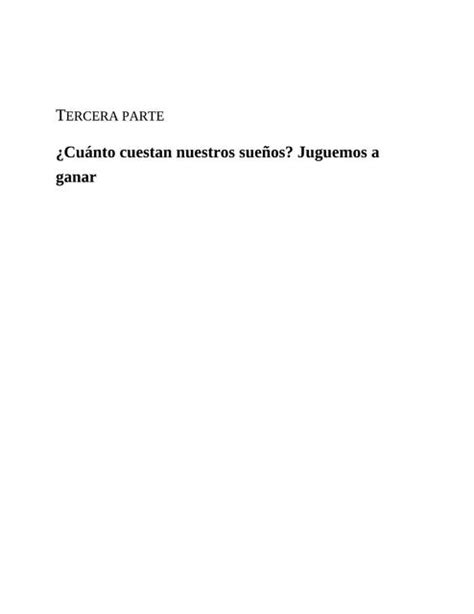 TERCERA PARTE

¿Cuánto cuestan nuestros sueños? Juguemos a ganar